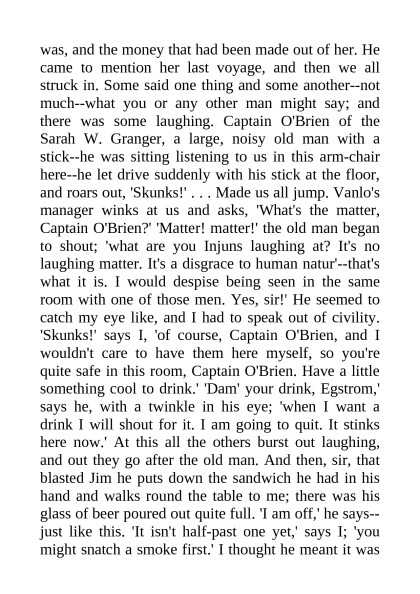 was, and the money that had been made out of her. He came to mention her last voyage, and then we all struck in. Some said one thing and some another--not much--what you or any other man might say; and there was some laughing. Captain O'Brien of the Sarah W. Granger, a large, noisy old man with a stick--he was sitting listening to us in this arm-chair here--he let drive suddenly with his stick at the floor, and roars out, 'Skunks!' . . . Made us all jump. Vanlo's manager winks at us and asks, 'What's the matter, Captain O'Brien?' 'Matter! matter!' the old man began to shout; 'what are you Injuns laughing at? It's no laughing matter. It's a disgrace to human natur'--that's what it is. I would despise being seen in the same room with one of those men. Yes, sir!' He seemed to catch my eye like, and I had to speak out of civility. 'Skunks!' says I, 'of course, Captain O'Brien, and I wouldn't care to have them here myself, so you're quite safe in this room, Captain O'Brien. Have a little something cool to drink.' 'Dam' your drink, Egstrom,' says he, with a twinkle in his eye; 'when I want a drink I will shout for it. I am going to quit. It stinks here now.' At this all the others burst out laughing, and out they go after the old man. And then, sir, that blasted Jim he puts down the sandwich he had in his hand and walks round the table to me; there was his glass of beer poured out quite full. 'I am off,' he says--just like this. 'It isn't half-past one yet,' says I; 'you might snatch a smoke first.' I thought he meant it was